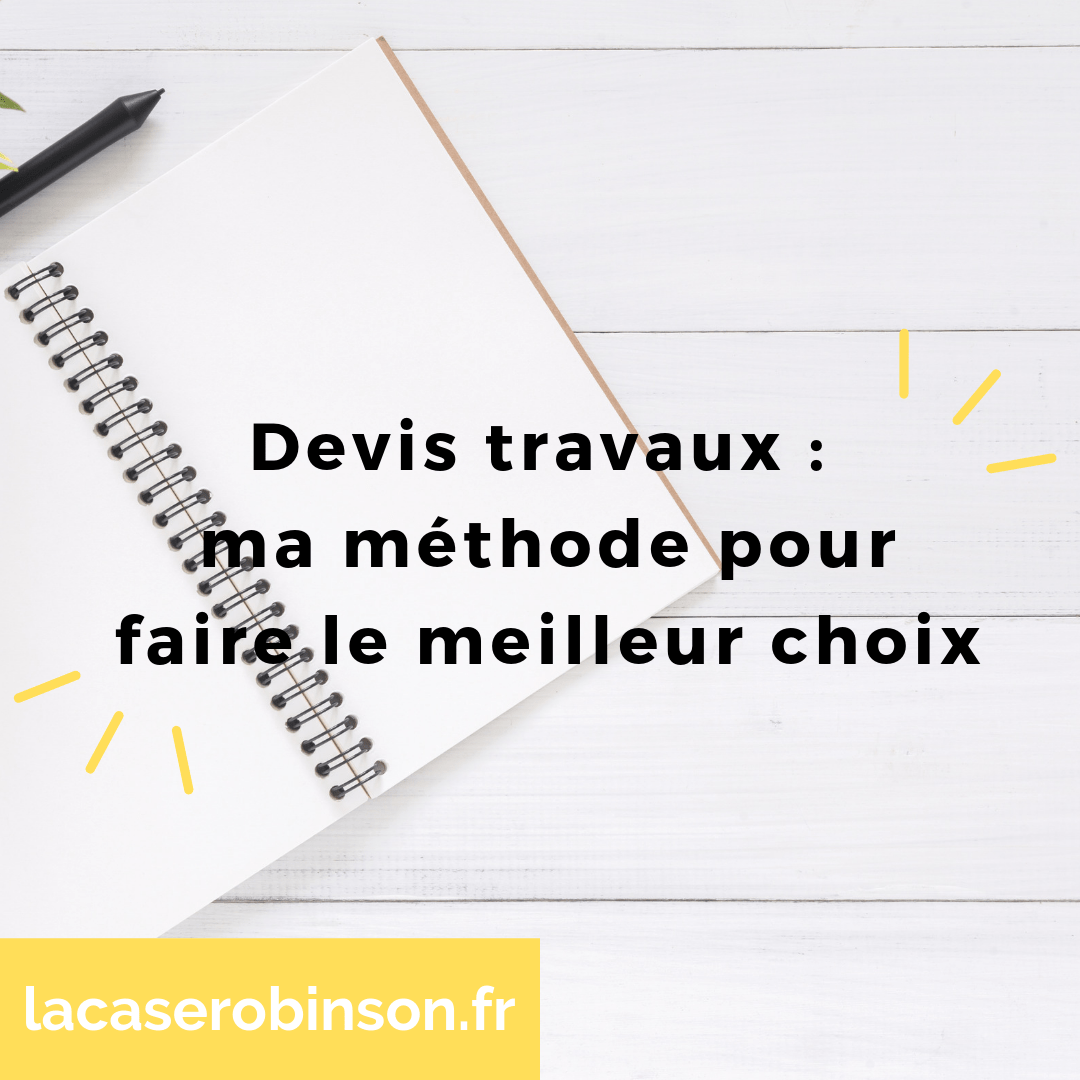 Devis travaux :
ma méthode pour
faire le meilleur choix

lacaserobinson.fr